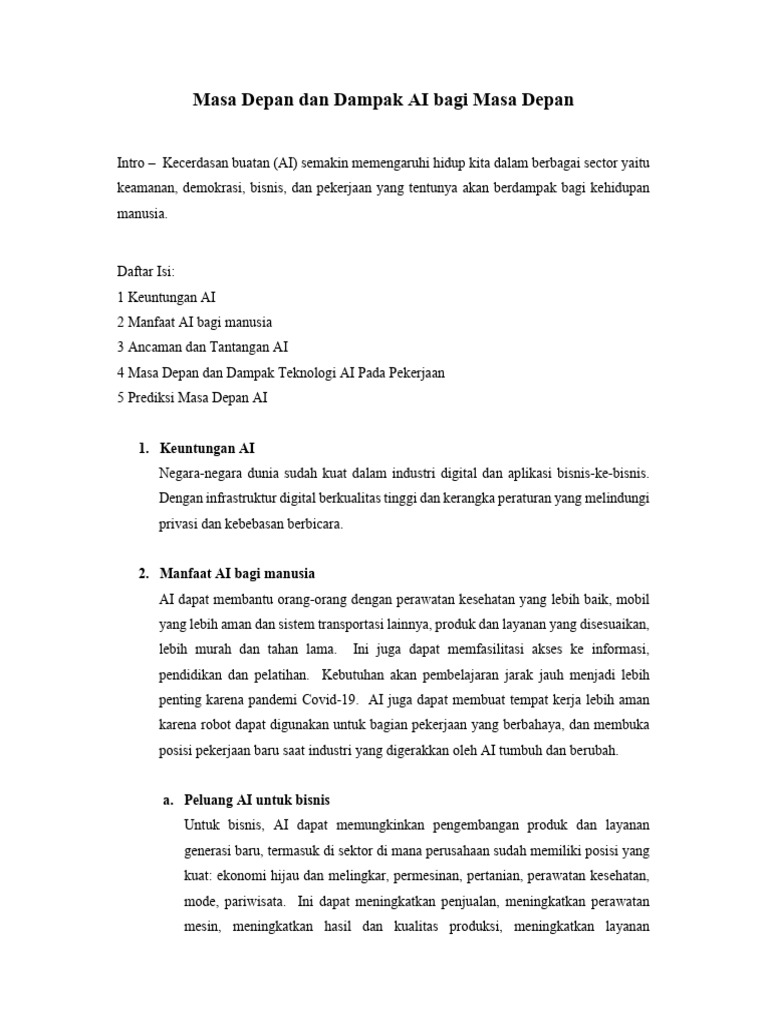 Masa Depan dan Dampak AI bagi Masa Depan

Intro – Kecerdasan buatan (AI) semakin memengaruhi hidup kita dalam berbagai sector yaitu keamanan, demokrasi, bisnis, dan pekerjaan yang tentunya akan berdampak bagi kehidupan manusia.

Daftar Isi:
1 Keuntungan AI
2 Manfaat AI bagi manusia
3 Ancaman dan Tantangan AI
4 Masa Depan dan Dampak Teknologi AI Pada Pekerjaan
5 Prediksi Masa Depan AI

1. Keuntungan AI
Negara-negara dunia sudah kuat dalam industri digital dan aplikasi bisnis-ke-bisnis. Dengan infrastruktur digital berkualitas tinggi dan kerangka peraturan yang melindungi privasi dan kebebasan berbicara.

2. Manfaat AI bagi manusia
AI dapat membantu orang-orang dengan perawatan kesehatan yang lebih baik, mobil yang lebih aman dan sistem transportasi lainnya, produk dan layanan yang disesuaikan, lebih murah dan tahan lama. Ini juga dapat memfasilitasi akses ke informasi, pendidikan dan pelatihan. Kebutuhan akan pembelajaran jarak jauh menjadi lebih penting karena pandemi Covid-19. AI juga dapat membuat tempat kerja lebih aman karena robot dapat digunakan untuk bagian pekerjaan yang berbahaya, dan membuka posisi pekerjaan baru saat industri yang digerakkan oleh AI tumbuh dan berubah.

a. Peluang AI untuk bisnis
Untuk bisnis, AI dapat memungkinkan pengembangan produk dan layanan generasi baru, termasuk di sektor di mana perusahaan sudah memiliki posisi yang kuat: ekonomi hijau dan melingkar, permesinan, pertanian, perawatan kesehatan, mode, pariwisata. Ini dapat meningkatkan penjualan, meningkatkan perawatan mesin, meningkatkan hasil dan kualitas produksi, meningkatkan layanan